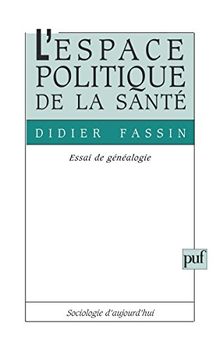 L'ESPACE POLITIQUE DE LA SANTÉ

DIDIER FASSIN

Essai de généalogie

puf

Sociologie d'aujourd'hui